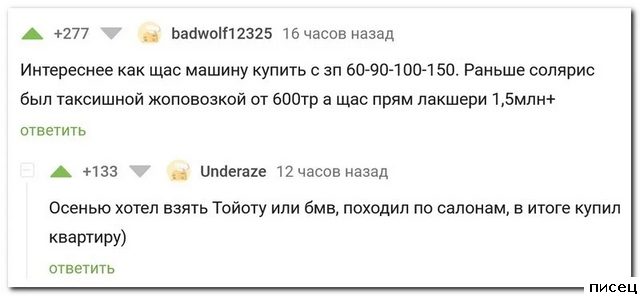 +277 badwolf12325 16 часов назад

Интереснее как щас машину купить с зп 60-90-100-150. Раньше солярис был таксишной жоповозкой от 600тр а щас прям лакшери 1,5млн+

ответить

+133 Underaze 12 часов назад

Осенью хотел взять Тойоту или бмв, походил по салонам, в итоге купил квартиру)

ответить

писец